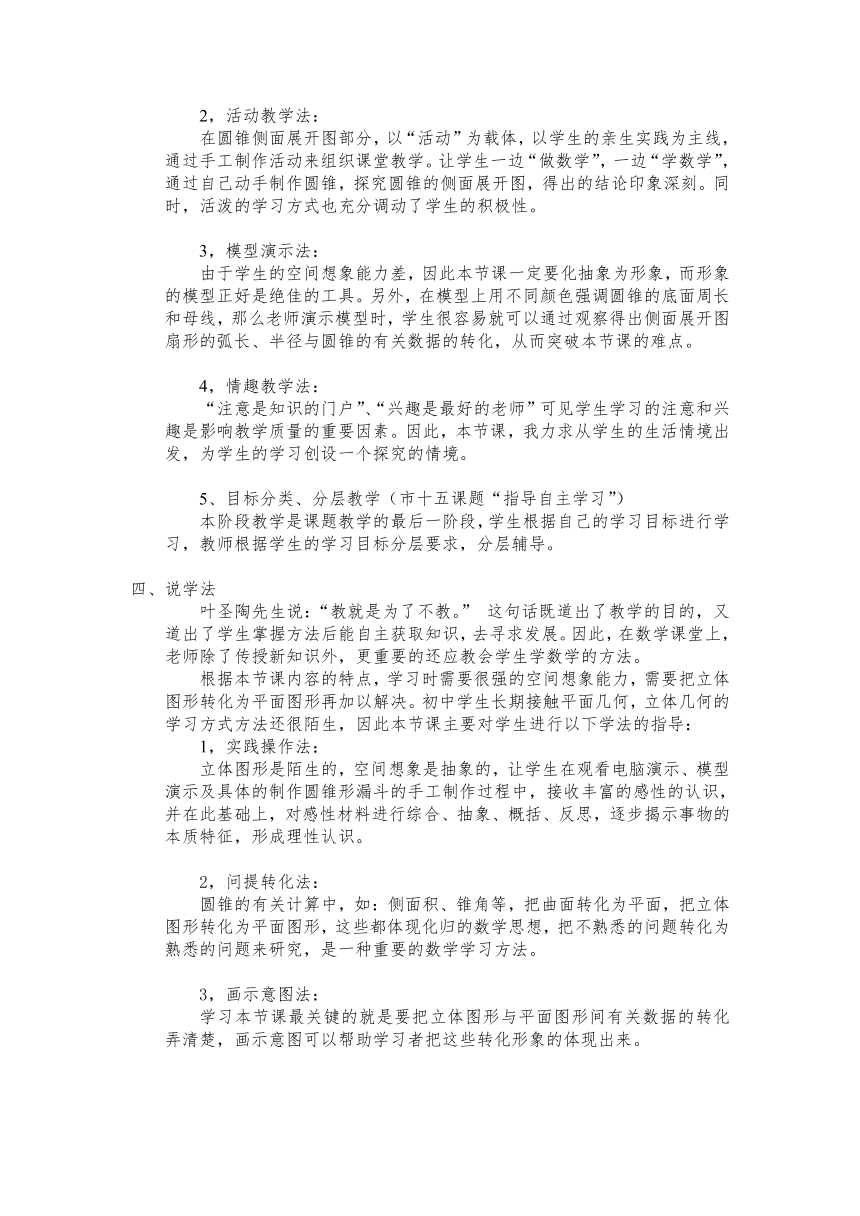 2，活动教学法：

在圆锥侧面展开图部分，以“活动”为载体，以学生的亲生实践为主线，通过手工制作活动来组织课堂教学。让学生一边“做数学”，一边“学数学”，通过自己动手制作圆锥，探究圆锥的侧面展开图，得出的结论印象深刻。同时，活泼的学习方式也充分调动了学生的积极性。

3，模型演示法：

由于学生的空间想象能力差，因此本节课一定要化抽象为形象，而形象的模型正好是绝佳的工具。另外，在模型上用不同颜色强调圆锥的底面周长和母线，那么老师演示模型时，学生很容易就可以通过观察得出侧面展开图扇形的弧长、半径与圆锥的有关数据的转化，从而突破本节课的难点。

4，情趣教学法：

“注意是知识的门户”、“兴趣是最好的老师”可见学生学习的注意和兴趣是影响教学质量的重要因素。因此，本节课，我力求从学生的生活情境出发，为学生的学习创设一个探究的情境。

5、目标分类、分层教学（市十五课题“指导自主学习”）

本阶段教学是课题教学的最后一阶段，学生根据自己的学习目标进行学习，教师根据学生的学习目标分层要求，分层辅导。

四、说学法

叶圣陶先生说：“教就是为了不教。” 这句话既道出了教学的目的，又道出了学生掌握方法后能自主获取知识，去寻求发展。因此，在数学课堂上，老师除了传授新知识外，更重要的还应教会学生学数学的方法。

根据本节课内容的特点，学习时需要很强的空间想象能力，需要把立体图形转化为平面图形再加以解决。初中学生长期接触平面几何，立体几何的学习方式方法还很陌生，因此本节课主要对学生进行以下学法的指导：

1，实践操作法：

立体图形是陌生的，空间想象是抽象的，让学生在观看电脑演示、模型演示及具体的制作圆锥形漏斗的手工制作过程中，接收丰富的感性的认识，并在此基础上，对感性材料进行综合、抽象、概括、反思，逐步揭示事物的本质特征，形成理性认识。

2，问提转化法：

圆锥的有关计算中，如：侧面积、锥角等，把曲面转化为平面，把立体图形转化为平面图形，这些都体现化归的数学思想，把不熟悉的问题转化为熟悉的问题来研究，是一种重要的数学学习方法。

3，画示意图法：

学习本节课最关键的就是要把立体图形与平面图形间有关数据的转化弄清楚，画示意图可以帮助学习者把这些转化形象的体现出来。